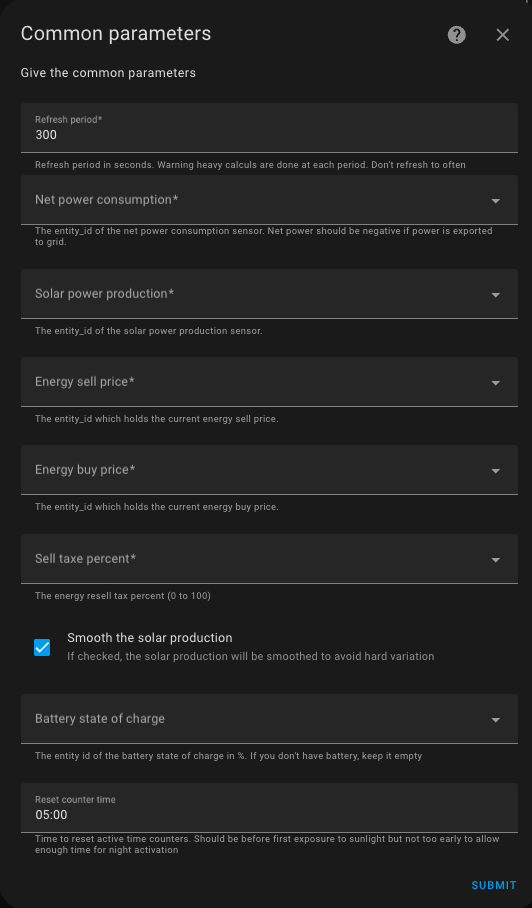 Common parameters

Give the common parameters

Refresh period*
300

Refresh period in seconds. Warning heavy calculs are done at each period. Don't refresh to often

Net power consumption*

The entity_id of the net power consumption sensor. Net power should be negative if power is exported to grid.

Solar power production*

The entity_id of the solar power production sensor.

Energy sell price*

The entity_id which holds the current energy sell price.

Energy buy price*

The entity_id which holds the current energy buy price.

Sell taxe percent*

The energy resell tax percent (0 to 100)

Smooth the solar production
If checked, the solar production will be smoothed to avoid hard variation

Battery state of charge

The entity id of the battery state of charge in %. If you don't have battery, keep it empty

Reset counter time
05:00

Time to reset active time counters. Should be before first exposure to sunlight but not too early to allow enough time for night activation

SUBMIT